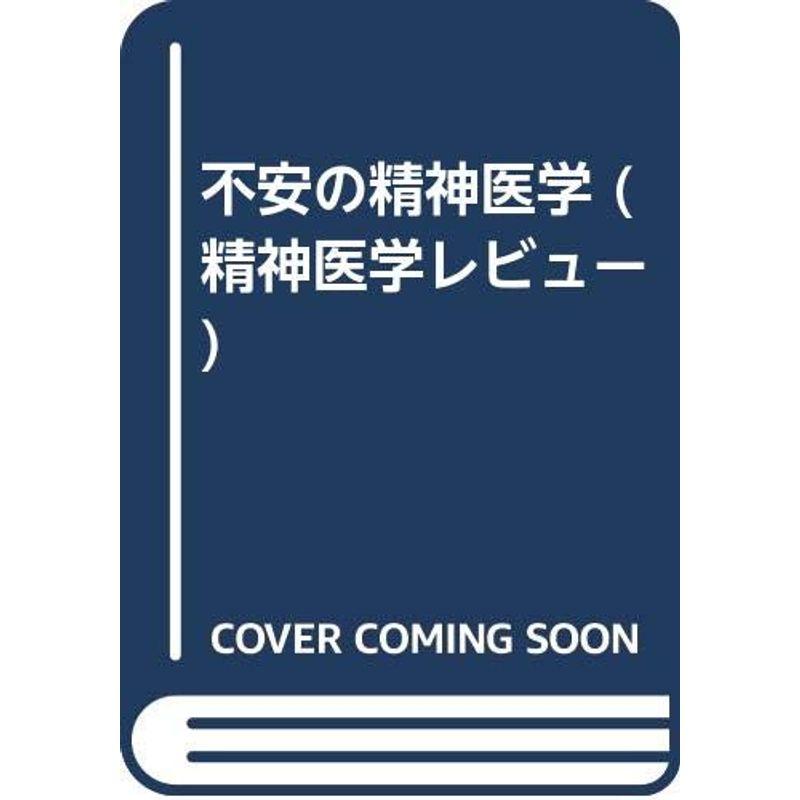 不安の精神医学 (精神医学レビュー)

COVER COMING SOON